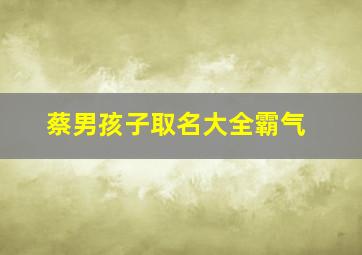 蔡男孩子取名大全霸气